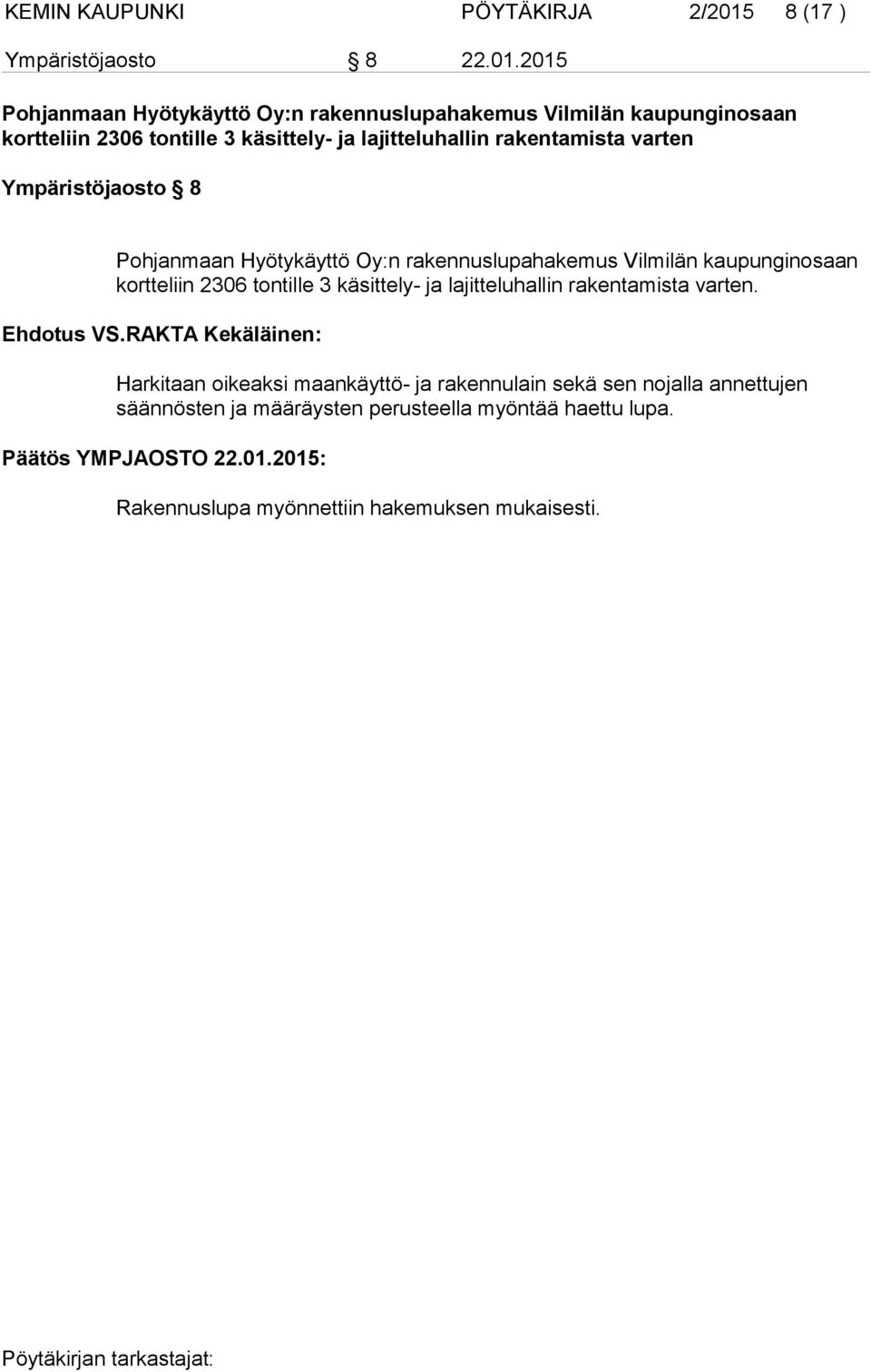 KEMIN KAUPUNKI PÖYTÄKIRJA 2/2015 8 (17 )
Ympäristöjaosto § 8 22.01.2015

Pohjanmaan Hyötykäyttö Oy:n rakennuslupahakemus Vilmilän kaupunginosaan kortteliin 2306 tontille 3 käsittely- ja lajitteluhallin rakentamista varten

Ympäristöjaosto § 8

Pohjanmaan Hyötykäyttö Oy:n rakennuslupahakemus Vilmilän kaupunginosaan kortteliin 2306 tontille 3 käsittely- ja lajitteluhallin rakentamista varten.

Ehdotus VS.RAKTA Kekäläinen:

Harkitaan oikeaksi maankäyttö- ja rakennulain sekä sen nojalla annettujen säännösten ja määräysten perusteella myöntää haettu lupa.

Päätös YMPJAOSTO 22.01.2015:

Rakennuslupa myönnettiin hakemuksen mukaisesti.

Pöytäkirjan tarkastajat: